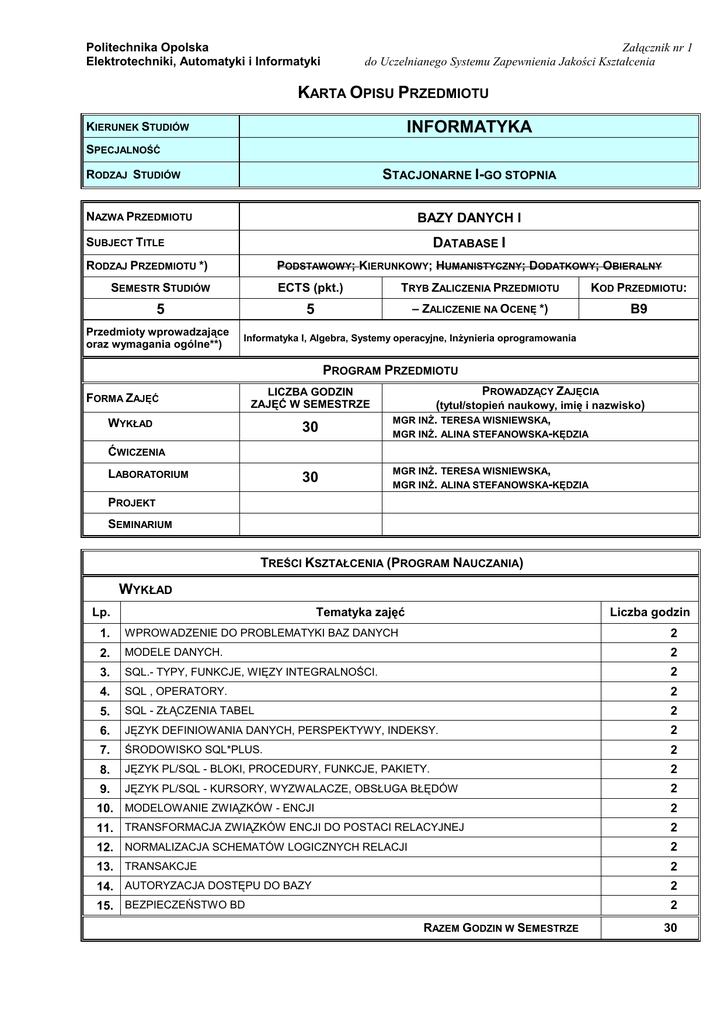 Politechnika Opolska
Elektrotechniki, Automatyki i Informatyki

Załącznik nr 1
do Uczelnianego Systemu Zapewnienia Jakości Kształcenia

KARTA OPISU PRZEDMIOTU

| KIERUNEK STUDIÓW | INFORMATYKA |
|---|---|
| SPECJALNOŚĆ | |
| RODZAJ STUDIÓW | STACJONARNE I-GO STOPNIA |

| NAZWA PRZEDMIOTU | BAZY DANYCH I | | |
|---|---|---|---|
| SUBJECT TITLE | DATABASE I | | |
| RODZAJ PRZEDMIOTU *) | PODSTAWOWY; KIERUNKOWY; HUMANISTYCZNY; DODATKOWY; OBIERALNY | | |
| SEMESTR STUDIÓW | ECTS (pkt.) | TRYB ZALICZENIA PRZEDMIOTU | KOD PRZEDMIOTU: |
| 5 | 5 | – ZALICZENIE NA OCENĘ *) | B9 |
| Przedmioty wprowadzające oraz wymagania ogólne**) | Informatyka I, Algebra, Systemy operacyjne, Inżynieria oprogramowania | | |

PROGRAM PRZEDMIOTU

| FORMA ZAJĘĆ | LICZBA GODZIN ZAJĘĆ W SEMESTRZE | PROWADZĄCY ZAJĘCIA (tytuł/stopień naukowy, imię i nazwisko) |
|---|---|---|
| WYKŁAD | 30 | MGR INŻ. TERESA WISNIEWSKA, MGR INŻ. ALINA STEFANOWSKA-KĘDZIA |
| ĆWICZENIA | | |
| LABORATORIUM | 30 | MGR INŻ. TERESA WISNIEWSKA, MGR INŻ. ALINA STEFANOWSKA-KĘDZIA |
| PROJEKT | | |
| SEMINARIUM | | |

TREŚCI KSZTAŁCENIA (PROGRAM NAUCZANIA)

WYKŁAD

| Lp. | Tematyka zajęć | Liczba godzin |
|---|---|---|
| 1. | WPROWADZENIE DO PROBLEMATYKI BAZ DANYCH | 2 |
| 2. | MODELE DANYCH. | 2 |
| 3. | SQL.- TYPY, FUNKCJE, WIĘZY INTEGRALNOŚCI. | 2 |
| 4. | SQL , OPERATORY. | 2 |
| 5. | SQL - ZŁĄCZENIA TABEL | 2 |
| 6. | JĘZYK DEFINIOWANIA DANYCH, PERSPEKTYWY, INDEKSY. | 2 |
| 7. | ŚRODOWISKO SQL*PLUS. | 2 |
| 8. | JĘZYK PL/SQL - BLOKI, PROCEDURY, FUNKCJE, PAKIETY. | 2 |
| 9. | JĘZYK PL/SQL - KURSORY, WYZWALACZE, OBSŁUGA BŁĘDÓW | 2 |
| 10. | MODELOWANIE ZWIĄZKÓW - ENCJI | 2 |
| 11. | TRANSFORMACJA ZWIĄZKÓW ENCJI DO POSTACI RELACYJNEJ | 2 |
| 12. | NORMALIZACJA SCHEMATÓW LOGICZNYCH RELACJI | 2 |
| 13. | TRANSAKCJE | 2 |
| 14. | AUTORYZACJA DOSTĘPU DO BAZY | 2 |
| 15. | BEZPIECZEŃSTWO BD | 2 |
| | RAZEM GODZIN W SEMESTRZE | 30 |